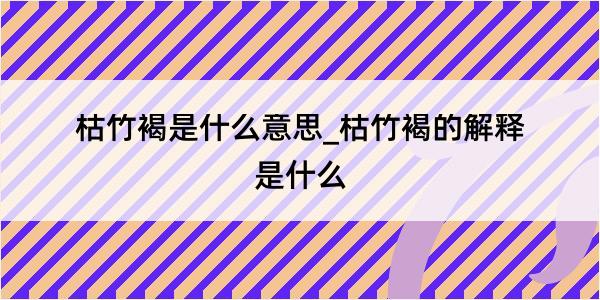 枯竹褐是什么意思_枯竹褐的解释是什么